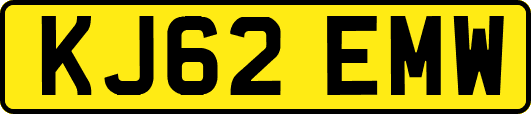 KJ62 EMW